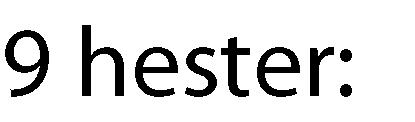 9 hester: